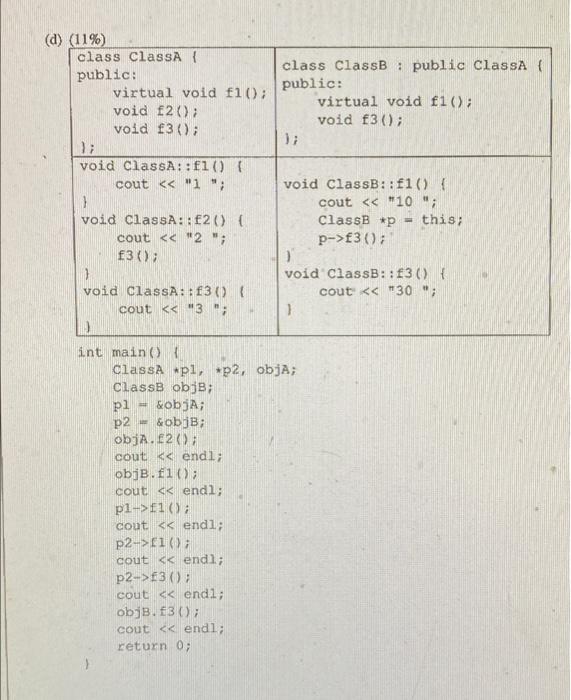 (d) (11%)

| class ClassA {<br>public:<br>virtual void f1();<br>void f2();<br>void f3();<br>}; | class ClassB : public ClassA {<br>public:<br>virtual void f1();<br>void f3();<br>}; |
|---|---|
| void ClassA::f1() {<br>cout << "1 ";<br>}<br>void ClassA::f2() {<br>cout << "2 ";<br>f3();<br>}<br>void ClassA::f3() {<br>cout << "3 ";<br>} | void ClassB::f1() {<br>cout << "10 ";<br>ClassB *p = this;<br>p->f3();<br>}<br>void ClassB::f3() {<br>cout << "30 ";<br>} |

int main() {
ClassA *p1, *p2, objA;
ClassB objB;
p1 = &objA;
p2 = &objB;
objA.f2();
cout << endl;
objB.f1();
cout << endl;
p1->f1();
cout << endl;
p2->f1();
cout << endl;
p2->f3();
cout << endl;
objB.f3();
cout << endl;
return 0;
}